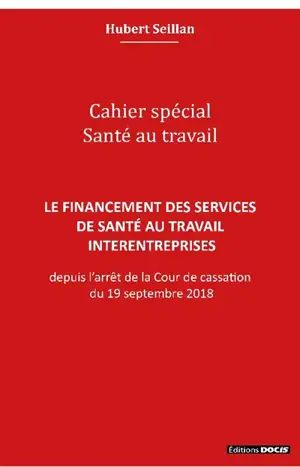 Hubert Seillan

Cahier spécial
Santé au travail

LE FINANCEMENT DES SERVICES DE SANTÉ AU TRAVAIL INTERENTREPRISES

depuis l'arrêt de la Cour de cassation du 19 septembre 2018

Éditions DOCIS